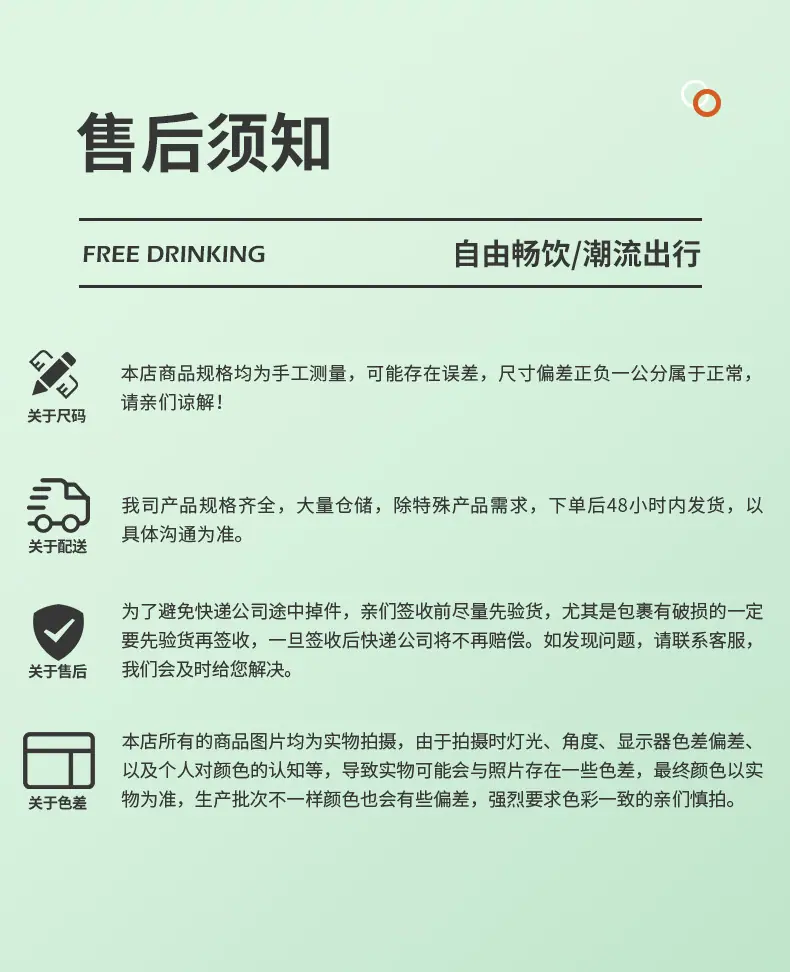 售后须知

FREE DRINKING

自由畅饮/潮流出行

关于尺码

本店商品规格均为手工测量，可能存在误差，尺寸偏差正负一公分属于正常，请亲们谅解！

关于配送

我司产品规格齐全，大量仓储，除特殊产品需求，下单后48小时内发货，以具体沟通为准。

关于售后

为了避免快递公司途中掉件，亲们签收前尽量先验货，尤其是包裹有破损的一定要先验货再签收，一旦签收后快递公司将不再赔偿。如发现问题，请联系客服，我们会及时给您解决。

关于色差

本店所有的商品图片均为实物拍摄，由于拍摄时灯光、角度、显示器色差偏差、以及个人对颜色的认知等，导致实物可能会与照片存在一些色差，最终颜色以实物为准，生产批次不一样颜色也会有些偏差，强烈要求色彩一致的亲们慎拍。